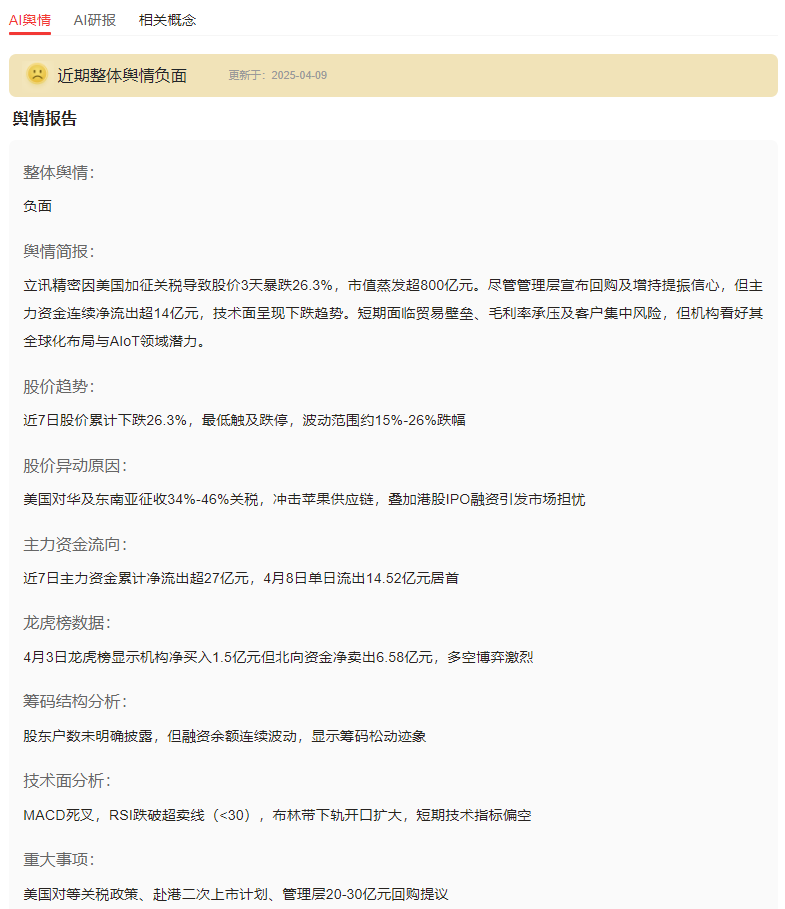 AI舆情　AI研报　相关概念

近期整体舆情负面　更新于：2025-04-09

舆情报告

整体舆情：

负面

舆情简报：

立讯精密因美国加征关税导致股价3天暴跌26.3%，市值蒸发超800亿元。尽管管理层宣布回购及增持提振信心，但主力资金连续净流出超14亿元，技术面呈现下跌趋势。短期面临贸易壁垒、毛利率承压及客户集中风险，但机构看好其全球化布局与AIoT领域潜力。

股价趋势：

近7日股价累计下跌26.3%，最低触及跌停，波动范围约15%-26%跌幅

股价异动原因：

美国对华及东南亚征收34%-46%关税，冲击苹果供应链，叠加港股IPO融资引发市场担忧

主力资金流向：

近7日主力资金累计净流出超27亿元，4月8日单日流出14.52亿元居首

龙虎榜数据：

4月3日龙虎榜显示机构净买入1.5亿元但北向资金净卖出6.58亿元，多空博弈激烈

筹码结构分析：

股东户数未明确披露，但融资余额连续波动，显示筹码松动迹象

技术面分析：

MACD死叉，RSI跌破超卖线（<30），布林带下轨开口扩大，短期技术指标偏空

重大事项：

美国对等关税政策、赴港二次上市计划、管理层20-30亿元回购提议